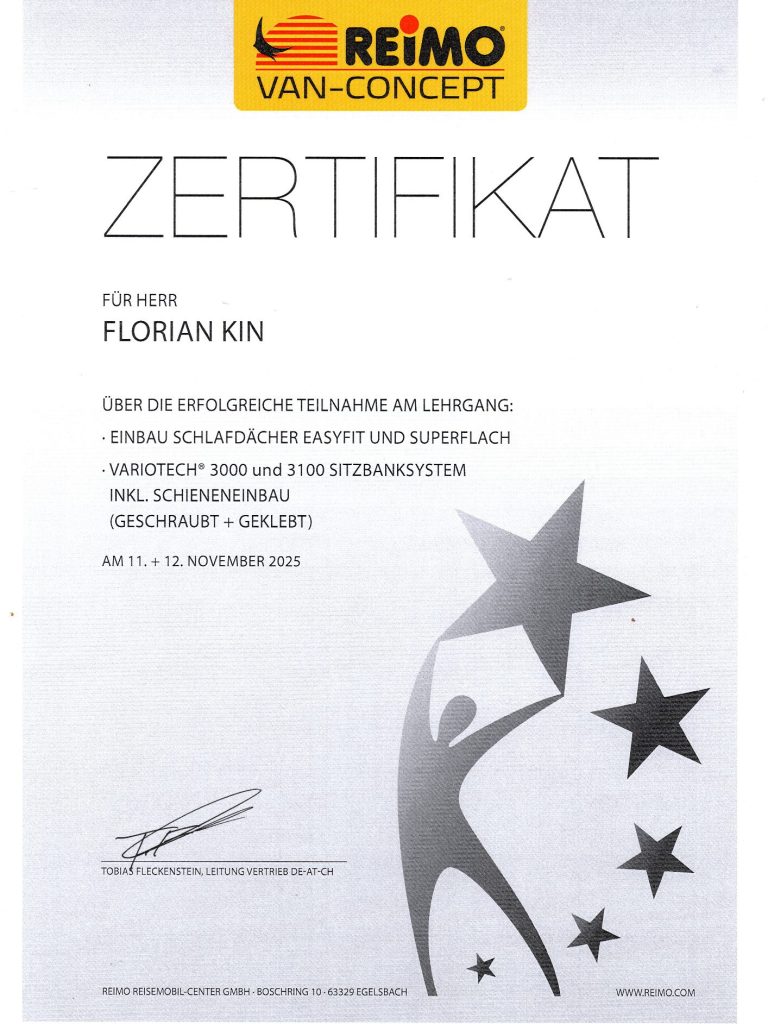 REIMO®
VAN-CONCEPT

ZERTIFIKAT

FÜR HERR
FLORIAN KIN

ÜBER DIE ERFOLGREICHE TEILNAHME AM LEHRGANG:
· EINBAU SCHLAFDÄCHER EASYFIT UND SUPERFLACH
· VARIOTECH® 3000 und 3100 SITZBANKSYSTEM INKL. SCHIENENEINBAU (GESCHRAUBT + GEKLEBT)

AM 11. + 12. NOVEMBER 2025

TOBIAS FLECKENSTEIN, LEITUNG VERTRIEB DE-AT-CH

REIMO REISEMOBIL-CENTER GMBH · BOSCHRING 10 · 63329 EGELSBACH
WWW.REIMO.COM